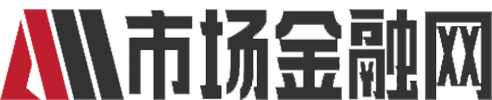 市场金融网